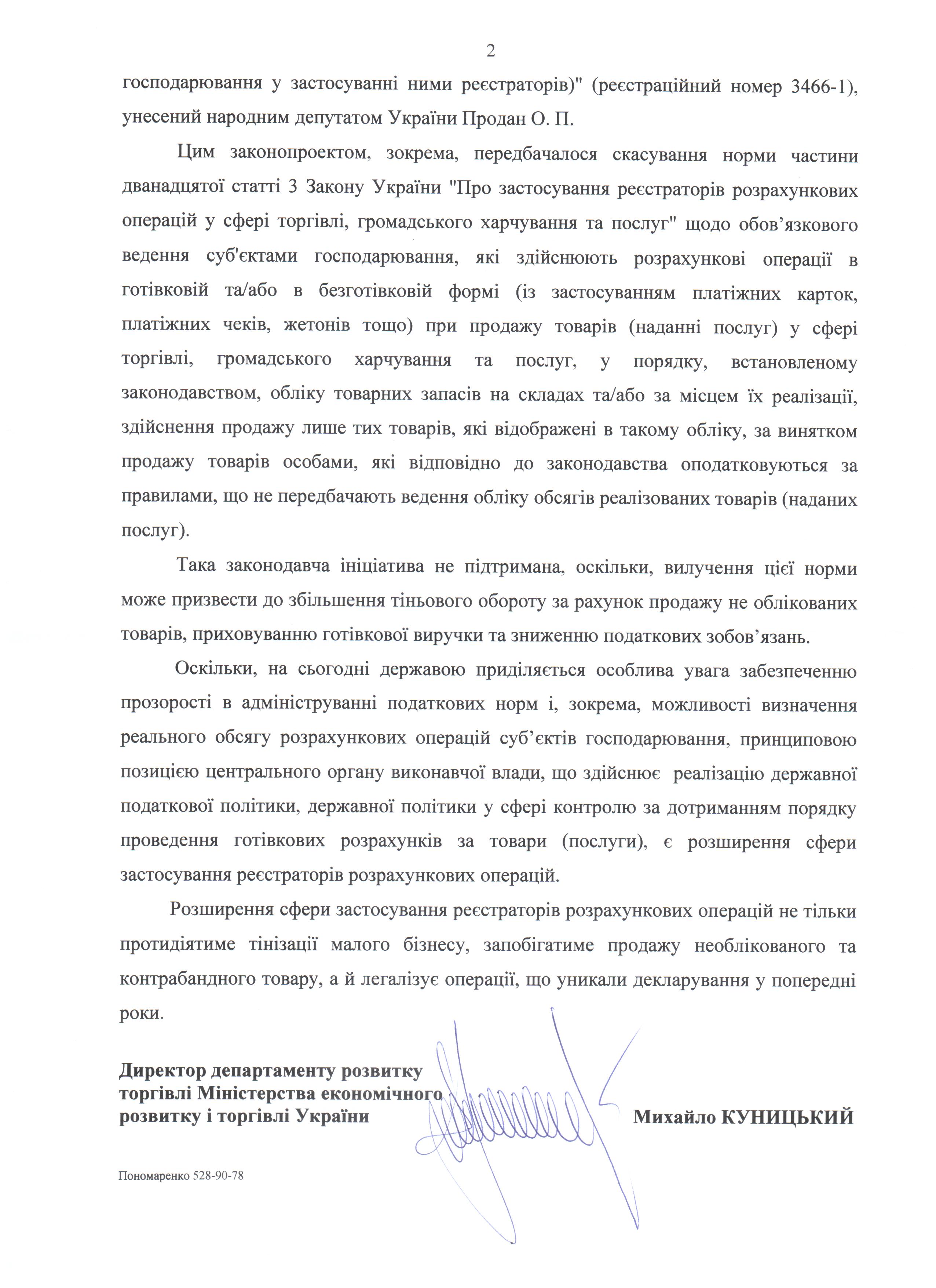 2

господарювання у застосуванні ними реєстраторів)" (реєстраційний номер 3466-1), унесений народним депутатом України Продан О. П.

Цим законопроектом, зокрема, передбачалося скасування норми частини дванадцятої статті 3 Закону України "Про застосування реєстраторів розрахункових операцій у сфері торгівлі, громадського харчування та послуг" щодо обов'язкового ведення суб'єктами господарювання, які здійснюють розрахункові операції в готівковій та/або в безготівковій формі (із застосуванням платіжних карток, платіжних чеків, жетонів тощо) при продажу товарів (наданні послуг) у сфері торгівлі, громадського харчування та послуг, у порядку, встановленому законодавством, обліку товарних запасів на складах та/або за місцем їх реалізації, здійснення продажу лише тих товарів, які відображені в такому обліку, за винятком продажу товарів особами, які відповідно до законодавства оподатковуються за правилами, що не передбачають ведення обліку обсягів реалізованих товарів (наданих послуг).

Така законодавча ініціатива не підтримана, оскільки, вилучення цієї норми може призвести до збільшення тіньового обороту за рахунок продажу не облікованих товарів, приховуванню готівкової виручки та зниженню податкових зобов'язань.

Оскільки, на сьогодні державою приділяється особлива увага забезпеченню прозорості в адмініструванні податкових норм і, зокрема, можливості визначення реального обсягу розрахункових операцій суб'єктів господарювання, принциповою позицією центрального органу виконавчої влади, що здійснює реалізацію державної податкової політики, державної політики у сфері контролю за дотриманням порядку проведення готівкових розрахунків за товари (послуги), є розширення сфери застосування реєстраторів розрахункових операцій.

Розширення сфери застосування реєстраторів розрахункових операцій не тільки протидіятиме тінізації малого бізнесу, запобігатиме продажу необлікованого та контрабандного товару, а й легалізує операції, що уникали декларування у попередні роки.

Директор департаменту розвитку торгівлі Міністерства економічного розвитку і торгівлі України

Михайло КУНИЦЬКИЙ

Пономаренко 528-90-78